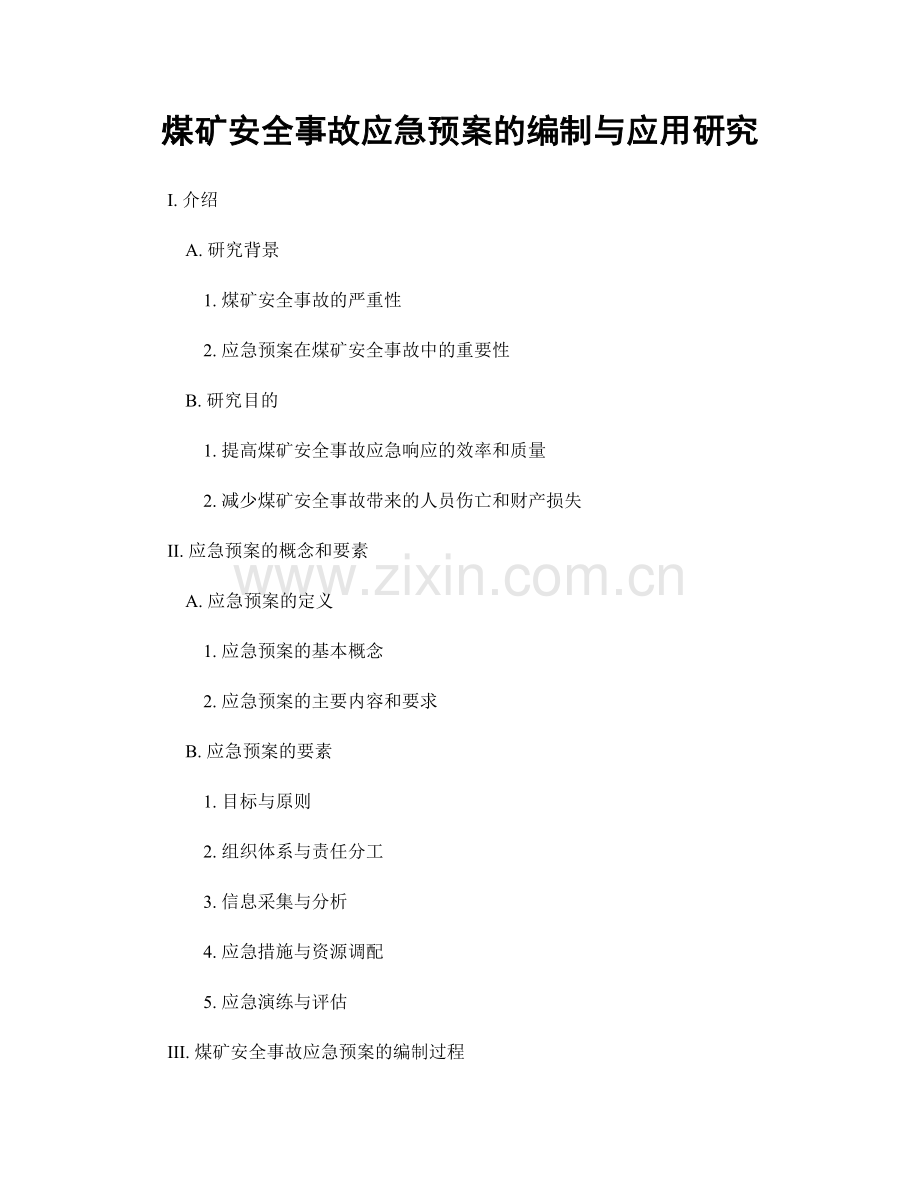 煤矿安全事故应急预案的编制与应用研究

I. 介绍

A. 研究背景

1. 煤矿安全事故的严重性

2. 应急预案在煤矿安全事故中的重要性

B. 研究目的

1. 提高煤矿安全事故应急响应的效率和质量

2. 减少煤矿安全事故带来的人员伤亡和财产损失

II. 应急预案的概念和要素

www.zixin.com.cn

A. 应急预案的定义

1. 应急预案的基本概念

2. 应急预案的主要内容和要求

B. 应急预案的要素

1. 目标与原则

2. 组织体系与责任分工

3. 信息采集与分析

4. 应急措施与资源调配

5. 应急演练与评估

III. 煤矿安全事故应急预案的编制过程